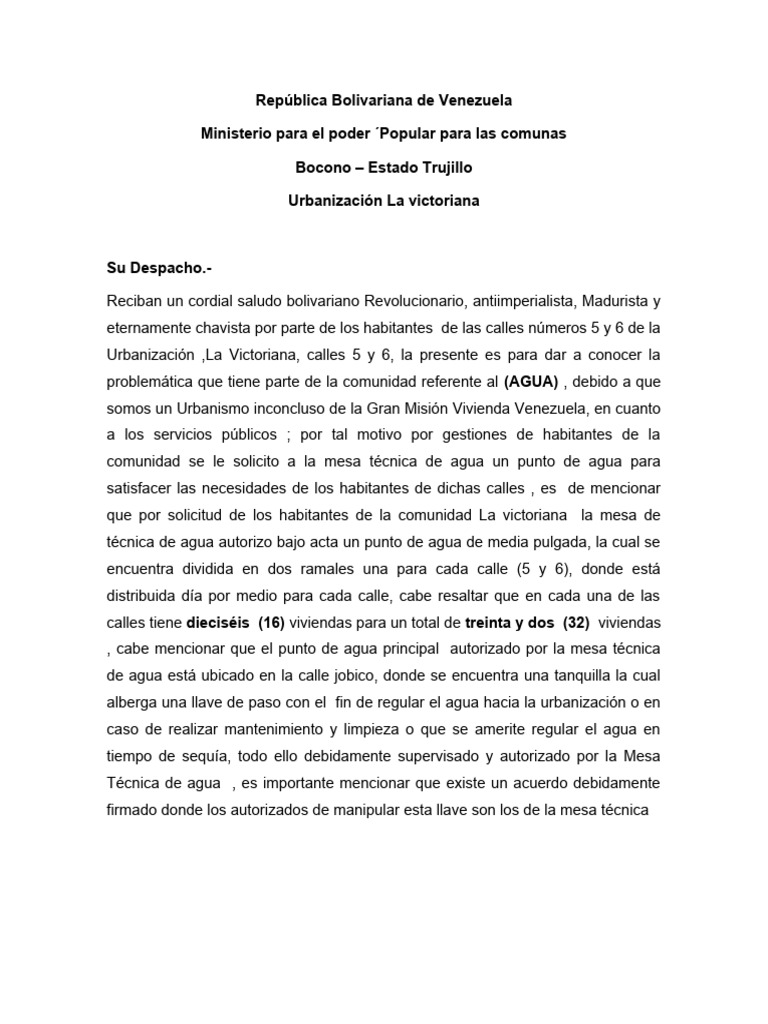 República Bolivariana de Venezuela

Ministerio para el poder ´Popular para las comunas

Bocono – Estado Trujillo

Urbanización La victoriana

Su Despacho.-

Reciban un cordial saludo bolivariano Revolucionario, antiimperialista, Madurista y eternamente chavista por parte de los habitantes de las calles números 5 y 6 de la Urbanización ,La Victoriana, calles 5 y 6, la presente es para dar a conocer la problemática que tiene parte de la comunidad referente al (AGUA) , debido a que somos un Urbanismo inconcluso de la Gran Misión Vivienda Venezuela, en cuanto a los servicios públicos ; por tal motivo por gestiones de habitantes de la comunidad se le solicito a la mesa técnica de agua un punto de agua para satisfacer las necesidades de los habitantes de dichas calles , es de mencionar que por solicitud de los habitantes de la comunidad La victoriana la mesa de técnica de agua autorizo bajo acta un punto de agua de media pulgada, la cual se encuentra dividida en dos ramales una para cada calle (5 y 6), donde está distribuida día por medio para cada calle, cabe resaltar que en cada una de las calles tiene dieciséis (16) viviendas para un total de treinta y dos (32) viviendas , cabe mencionar que el punto de agua principal autorizado por la mesa técnica de agua está ubicado en la calle jobico, donde se encuentra una tanquilla la cual alberga una llave de paso con el fin de regular el agua hacia la urbanización o en caso de realizar mantenimiento y limpieza o que se amerite regular el agua en tiempo de sequía, todo ello debidamente supervisado y autorizado por la Mesa Técnica de agua , es importante mencionar que existe un acuerdo debidamente firmado donde los autorizados de manipular esta llave son los de la mesa técnica